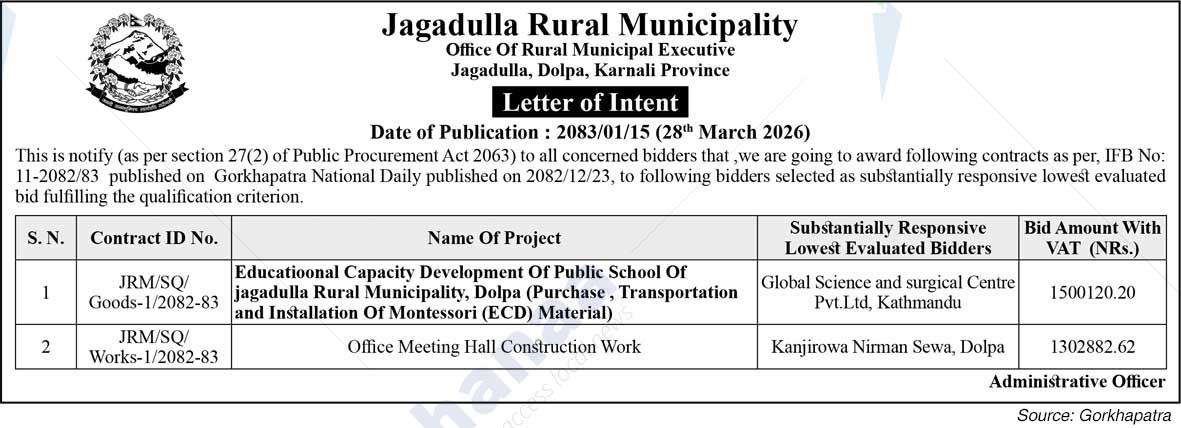 Jagadulla Rural Municipality
Office Of Rural Municipal Executive
Jagadulla, Dolpa, Karnali Province

Letter of Intent

Date of Publication : 2083/01/15 (28$^{th}$ March 2026)

This is notify (as per section 27(2) of Public Procurement Act 2063) to all concerned bidders that ,we are going to award following contracts as per, IFB No: 11-2082/83 published on Gorkhapatra National Daily published on 2082/12/23, to following bidders selected as substantially responsive lowest evaluated bid fulfilling the qualification criterion.

| S. N. | Contract ID No. | Name Of Project | Substantially Responsive Lowest Evaluated Bidders | Bid Amount With VAT (NRs.) |
|---|---|---|---|---|
| 1 | JRM/SQ/ Goods-1/2082-83 | Educatioonal Capacity Development Of Public School Of jagadulla Rural Municipality, Dolpa (Purchase , Transportation and Installation Of Montessori (ECD) Material) | Global Science and surgical Centre Pvt.Ltd, Kathmandu | 1500120.20 |
| 2 | JRM/SQ/ Works-1/2082-83 | Office Meeting Hall Construction Work | Kanjirowa Nirman Sewa, Dolpa | 1302882.62 |

Administrative Officer

Source: Gorkhapatra